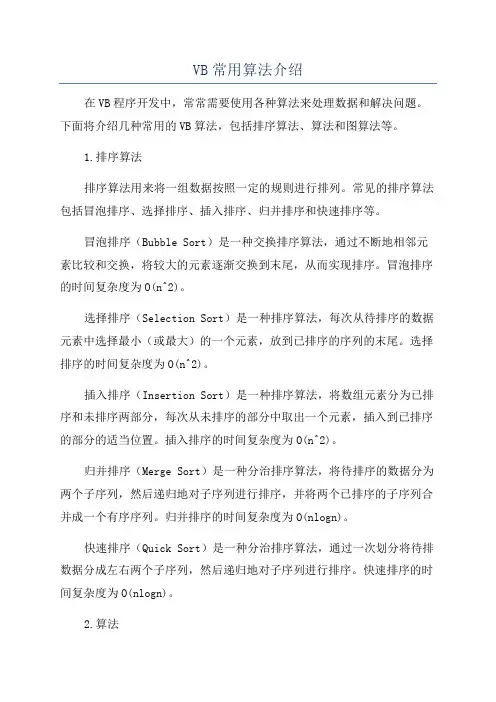 VB常用算法介绍

在VB程序开发中，常常需要使用各种算法来处理数据和解决问题。下面将介绍几种常用的VB算法，包括排序算法、算法和图算法等。

1.排序算法

排序算法用来将一组数据按照一定的规则进行排列。常见的排序算法包括冒泡排序、选择排序、插入排序、归并排序和快速排序等。

冒泡排序（Bubble Sort）是一种交换排序算法，通过不断地相邻元素比较和交换，将较大的元素逐渐交换到末尾，从而实现排序。冒泡排序的时间复杂度为O(n^2)。

选择排序（Selection Sort）是一种排序算法，每次从待排序的数据元素中选择最小（或最大）的一个元素，放到已排序的序列的末尾。选择排序的时间复杂度为O(n^2)。

插入排序（Insertion Sort）是一种排序算法，将数组元素分为已排序和未排序两部分，每次从未排序的部分中取出一个元素，插入到已排序的部分的适当位置。插入排序的时间复杂度为O(n^2)。

归并排序（Merge Sort）是一种分治排序算法，将待排序的数据分为两个子序列，然后递归地对子序列进行排序，并将两个已排序的子序列合并成一个有序序列。归并排序的时间复杂度为O(nlogn)。

快速排序（Quick Sort）是一种分治排序算法，通过一次划分将待排数据分成左右两个子序列，然后递归地对子序列进行排序。快速排序的时间复杂度为O(nlogn)。

2.算法